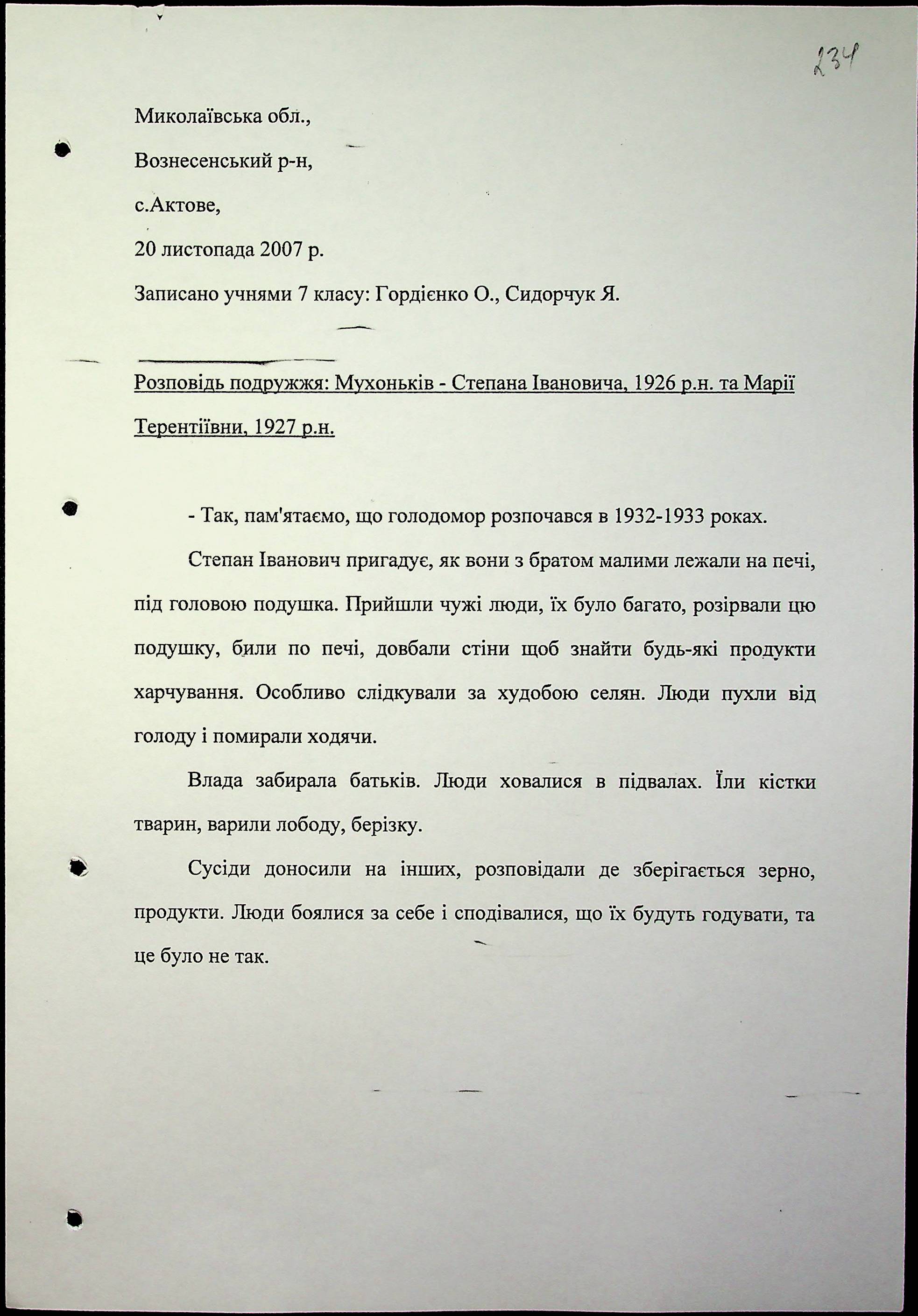 234

Миколаївська обл.,

Вознесенський р-н,

с.Актове,

20 листопада 2007 р.

Записано учнями 7 класу: Гордієнко О., Сидорчук Я.

Розповідь подружжя: Мухоньків - Степана Івановича, 1926 р.н. та Марії Терентіївни, 1927 р.н.

- Так, пам'ятаємо, що голодомор розпочався в 1932-1933 роках.

Степан Іванович пригадує, як вони з братом малими лежали на печі, під головою подушка. Прийшли чужі люди, їх було багато, розірвали цю подушку, били по печі, довбали стіни щоб знайти будь-які продукти харчування. Особливо слідкували за худобою селян. Люди пухли від голоду і помирали ходячи.

Влада забирала батьків. Люди ховалися в підвалах. Їли кістки тварин, варили лободу, берізку.

Сусіди доносили на інших, розповідали де зберігається зерно, продукти. Люди боялися за себе і сподівалися, що їх будуть годувати, та це було не так.